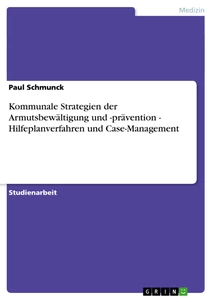 Medizin

Paul Schmunck

Kommunale Strategien der Armutsbewältigung und -prävention - Hilfeplanverfahren und Case-Management

Studienarbeit

GRIN